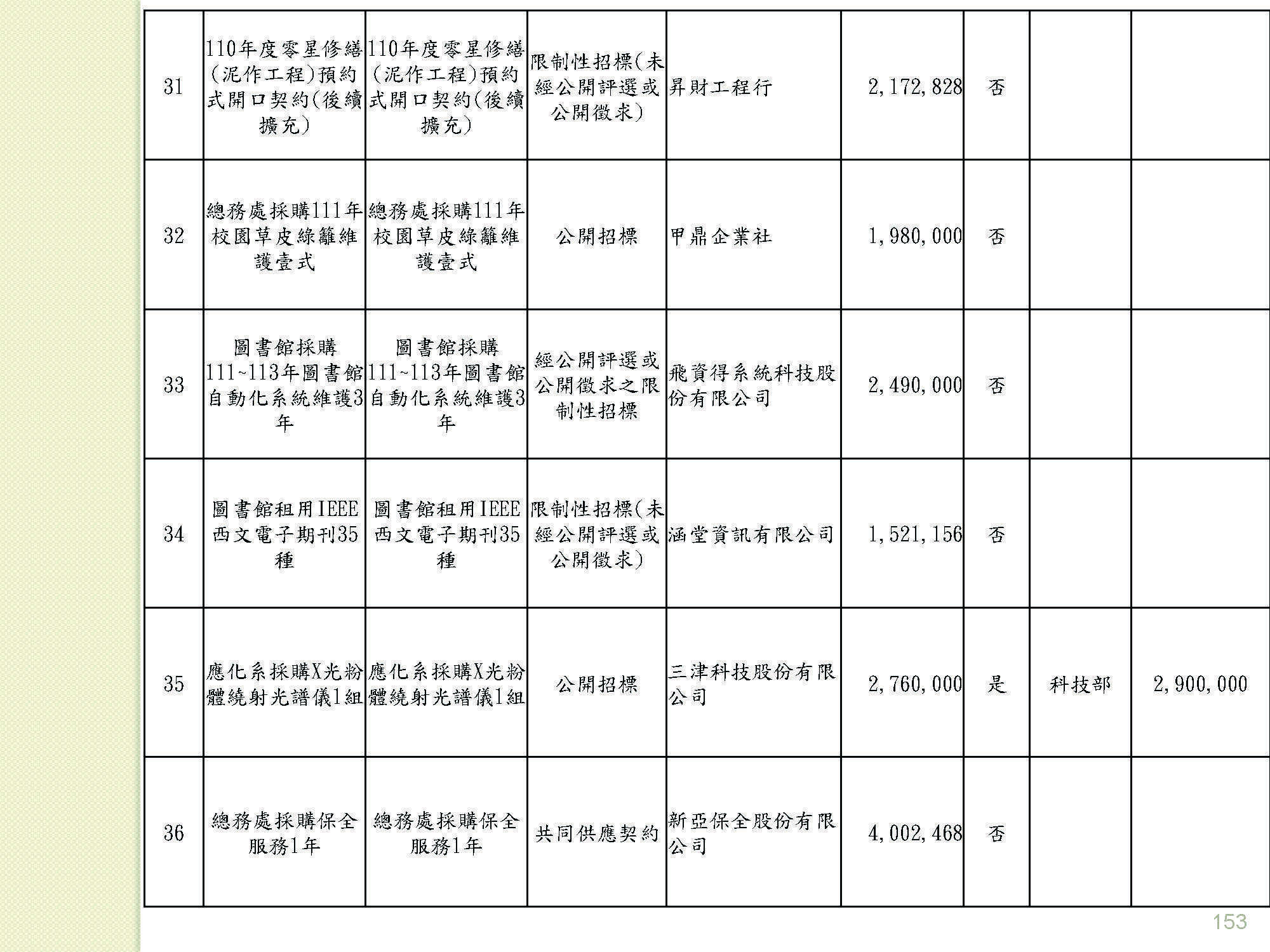 | 31 | 110年度零星修繕(泥作工程)預約式開口契約(後續擴充) | 110年度零星修繕(泥作工程)預約式開口契約(後續擴充) | 限制性招標(未經公開評選或公開徵求) | 昇財工程行 | 2,172,828 | 否 |  |  |
|---|---|---|---|---|---|---|---|---|
| 32 | 總務處採購111年校園草皮綠籬維護壹式 | 總務處採購111年校園草皮綠籬維護壹式 | 公開招標 | 甲鼎企業社 | 1,980,000 | 否 |  |  |
| 33 | 圖書館採購111~113年圖書館自動化系統維護3年 | 圖書館採購111~113年圖書館自動化系統維護3年 | 經公開評選或公開徵求之限制性招標 | 飛資得系統科技股份有限公司 | 2,490,000 | 否 |  |  |
| 34 | 圖書館租用IEEE西文電子期刊35種 | 圖書館租用IEEE西文電子期刊35種 | 限制性招標(未經公開評選或公開徵求) | 涵堂資訊有限公司 | 1,521,156 | 否 |  |  |
| 35 | 應化系採購X光粉體繞射光譜儀1組 | 應化系採購X光粉體繞射光譜儀1組 | 公開招標 | 三津科技股份有限公司 | 2,760,000 | 是 | 科技部 | 2,900,000 |
| 36 | 總務處採購保全服務1年 | 總務處採購保全服務1年 | 共同供應契約 | 新亞保全股份有限公司 | 4,002,468 | 否 |  |  |

153